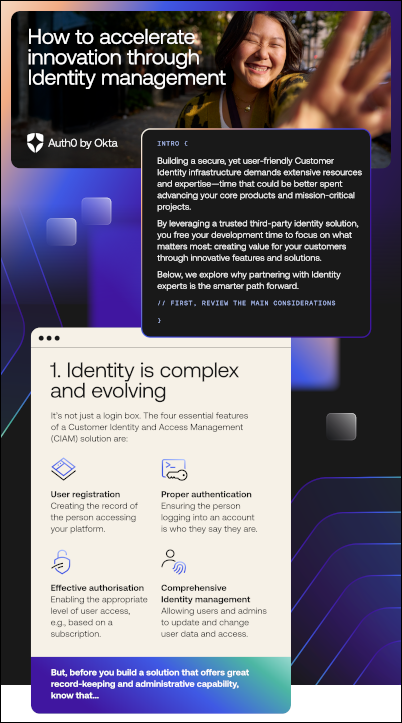 How to accelerate innovation through Identity management

Auth0 by Okta

INTRO (

Building a secure, yet user-friendly Customer Identity infrastructure demands extensive resources and expertise—time that could be better spent advancing your core products and mission-critical projects.

By leveraging a trusted third-party identity solution, you free your development time to focus on what matters most: creating value for your customers through innovative features and solutions.

Below, we explore why partnering with Identity experts is the smarter path forward.

// FIRST, REVIEW THE MAIN CONSIDERATIONS

)

1. Identity is complex and evolving

It's not just a login box. The four essential features of a Customer Identity and Access Management (CIAM) solution are:

User registration
Creating the record of the person accessing your platform.

Proper authentication
Ensuring the person logging into an account is who they say they are.

Effective authorisation
Enabling the appropriate level of user access, e.g., based on a subscription.

Comprehensive Identity management
Allowing users and admins to update and change user data and access.

But, before you build a solution that offers great record-keeping and administrative capability, know that...